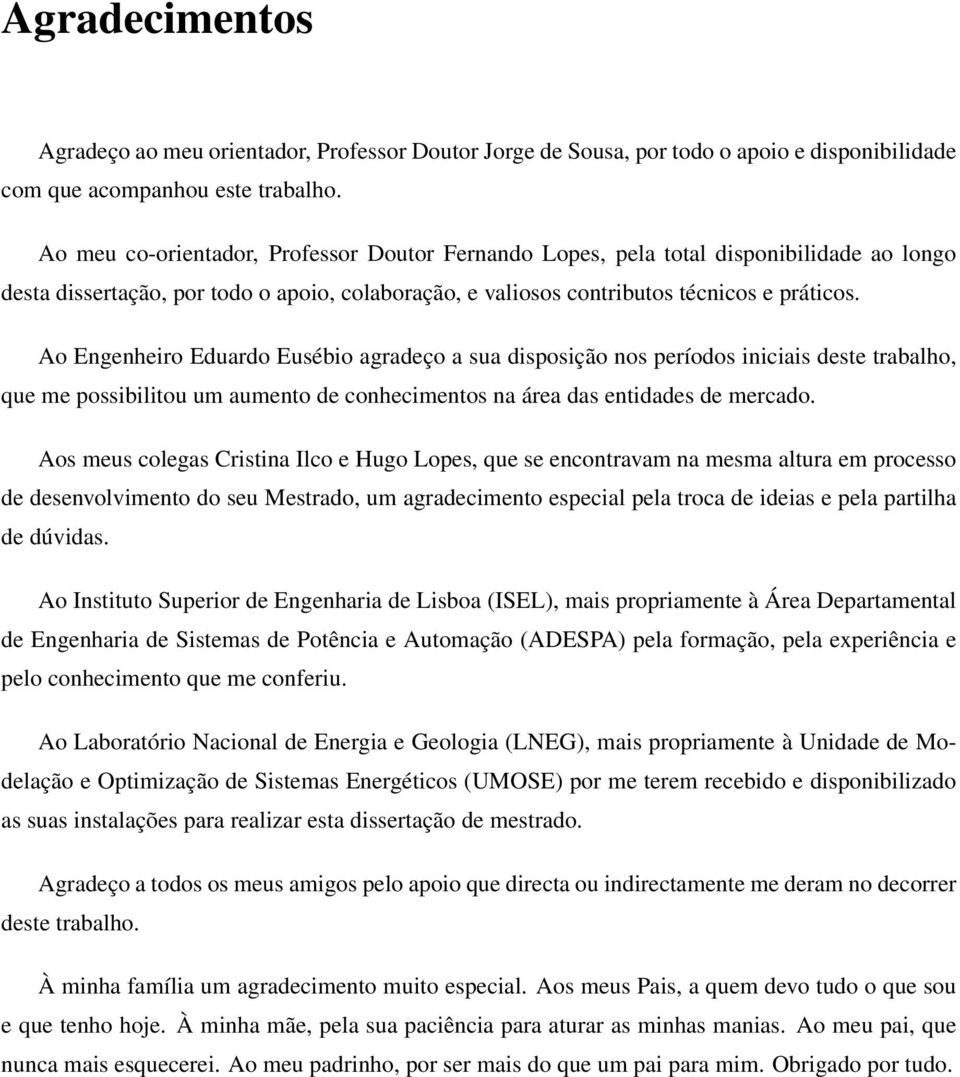 Agradecimentos

Agradeço ao meu orientador, Professor Doutor Jorge de Sousa, por todo o apoio e disponibilidade com que acompanhou este trabalho.

Ao meu co-orientador, Professor Doutor Fernando Lopes, pela total disponibilidade ao longo desta dissertação, por todo o apoio, colaboração, e valiosos contributos técnicos e práticos.

Ao Engenheiro Eduardo Eusébio agradeço a sua disposição nos períodos iniciais deste trabalho, que me possibilitou um aumento de conhecimentos na área das entidades de mercado.

Aos meus colegas Cristina Ilco e Hugo Lopes, que se encontravam na mesma altura em processo de desenvolvimento do seu Mestrado, um agradecimento especial pela troca de ideias e pela partilha de dúvidas.

Ao Instituto Superior de Engenharia de Lisboa (ISEL), mais propriamente à Área Departamental de Engenharia de Sistemas de Potência e Automação (ADESPA) pela formação, pela experiência e pelo conhecimento que me conferiu.

Ao Laboratório Nacional de Energia e Geologia (LNEG), mais propriamente à Unidade de Modelação e Optimização de Sistemas Energéticos (UMOSE) por me terem recebido e disponibilizado as suas instalações para realizar esta dissertação de mestrado.

Agradeço a todos os meus amigos pelo apoio que directa ou indirectamente me deram no decorrer deste trabalho.

À minha família um agradecimento muito especial. Aos meus Pais, a quem devo tudo o que sou e que tenho hoje. À minha mãe, pela sua paciência para aturar as minhas manias. Ao meu pai, que nunca mais esquecerei. Ao meu padrinho, por ser mais do que um pai para mim. Obrigado por tudo.